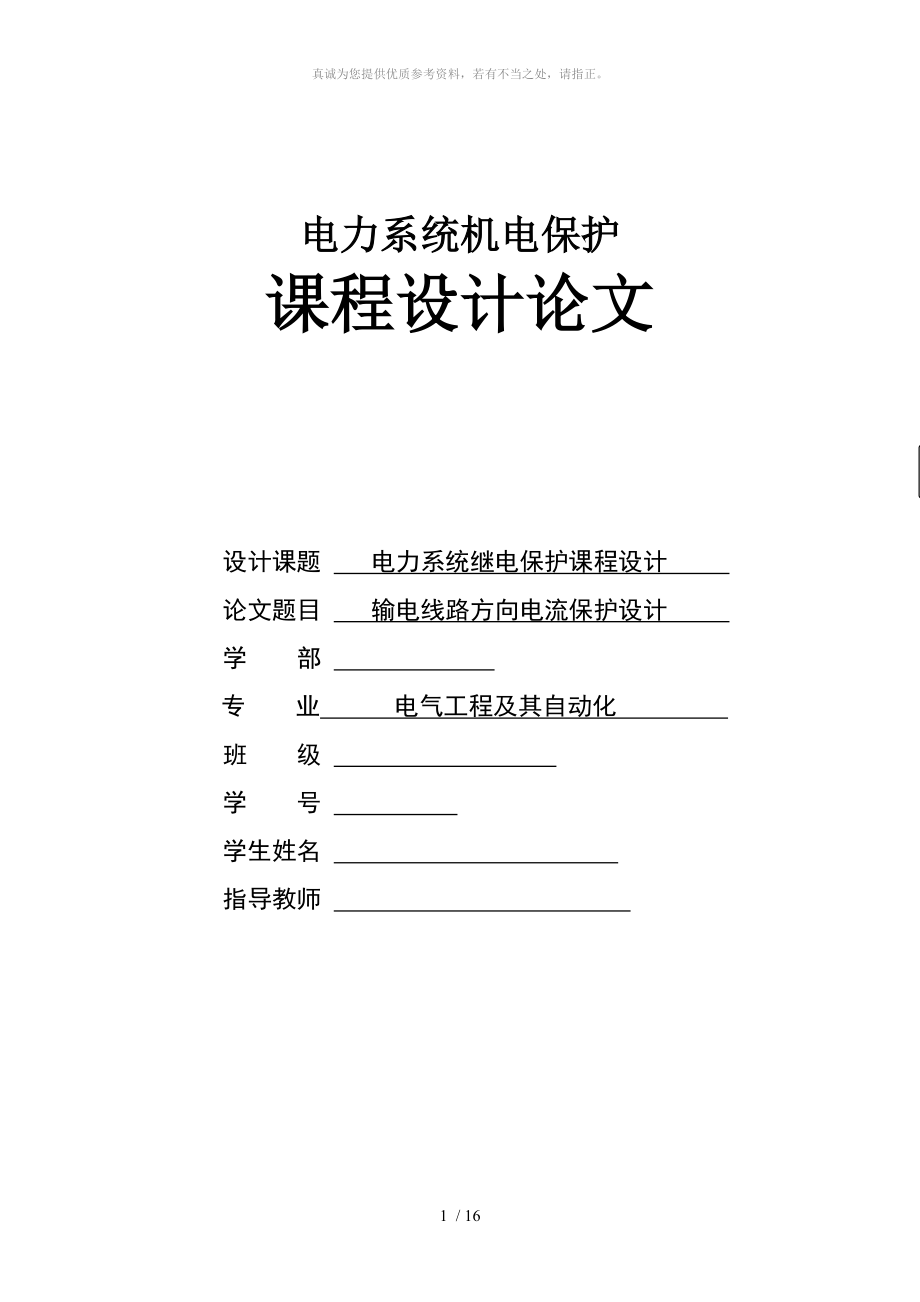 真诚为您提供优质参考资料，若有不当之处，请指正。

电力系统机电保护
课程设计论文

设计课题 电力系统继电保护课程设计
论文题目 输电线路方向电流保护设计
学　　部
专　　业 电气工程及其自动化
班　　级
学　　号
学生姓名
指导教师

1 / 16